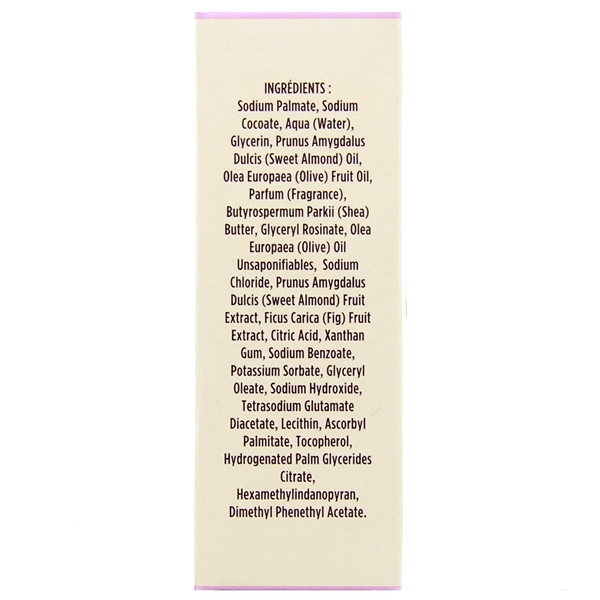 INGRÉDIENTS :
Sodium Palmate, Sodium Cocoate, Aqua (Water), Glycerin, Prunus Amygdalus Dulcis (Sweet Almond) Oil, Olea Europaea (Olive) Fruit Oil, Parfum (Fragrance), Butyrospermum Parkii (Shea) Butter, Glyceryl Rosinate, Olea Europaea (Olive) Oil Unsaponifiables, Sodium Chloride, Prunus Amygdalus Dulcis (Sweet Almond) Fruit Extract, Ficus Carica (Fig) Fruit Extract, Citric Acid, Xanthan Gum, Sodium Benzoate, Potassium Sorbate, Glyceryl Oleate, Sodium Hydroxide, Tetrasodium Glutamate Diacetate, Lecithin, Ascorbyl Palmitate, Tocopherol, Hydrogenated Palm Glycerides Citrate, Hexamethylindanopyran, Dimethyl Phenethyl Acetate.